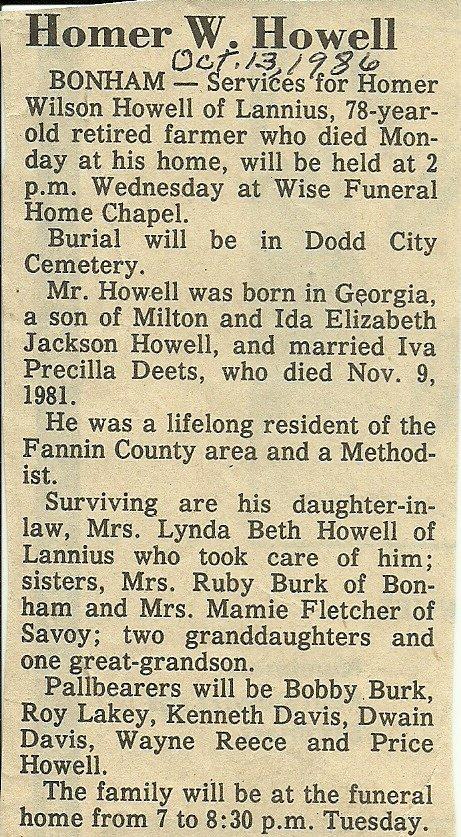 Homer W. Howell

Oct. 13, 1986

BONHAM — Services for Homer Wilson Howell of Lannius, 78-year-old retired farmer who died Monday at his home, will be held at 2 p.m. Wednesday at Wise Funeral Home Chapel.

Burial will be in Dodd City Cemetery.

Mr. Howell was born in Georgia, a son of Milton and Ida Elizabeth Jackson Howell, and married Iva Precilla Deets, who died Nov. 9, 1981.

He was a lifelong resident of the Fannin County area and a Methodist.

Surviving are his daughter-in-law, Mrs. Lynda Beth Howell of Lannius who took care of him; sisters, Mrs. Ruby Burk of Bonham and Mrs. Mamie Fletcher of Savoy; two granddaughters and one great-grandson.

Pallbearers will be Bobby Burk, Roy Lakey, Kenneth Davis, Dwain Davis, Wayne Reece and Price Howell.

The family will be at the funeral home from 7 to 8:30 p.m. Tuesday.